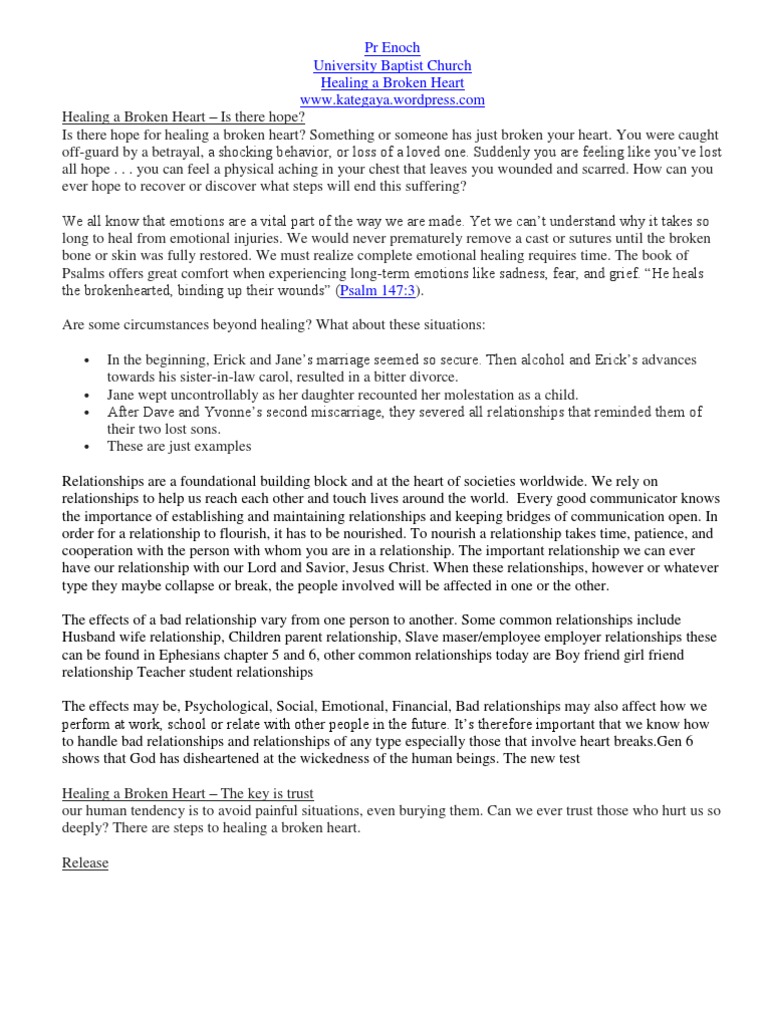 Pr Enoch
University Baptist Church
Healing a Broken Heart
www.kategaya.wordpress.com

Healing a Broken Heart – Is there hope?
Is there hope for healing a broken heart? Something or someone has just broken your heart. You were caught off-guard by a betrayal, a shocking behavior, or loss of a loved one. Suddenly you are feeling like you've lost all hope . . . you can feel a physical aching in your chest that leaves you wounded and scarred. How can you ever hope to recover or discover what steps will end this suffering?

We all know that emotions are a vital part of the way we are made. Yet we can't understand why it takes so long to heal from emotional injuries. We would never prematurely remove a cast or sutures until the broken bone or skin was fully restored. We must realize complete emotional healing requires time. The book of Psalms offers great comfort when experiencing long-term emotions like sadness, fear, and grief. "He heals the brokenhearted, binding up their wounds" (Psalm 147:3).

Are some circumstances beyond healing? What about these situations:

• In the beginning, Erick and Jane's marriage seemed so secure. Then alcohol and Erick's advances towards his sister-in-law carol, resulted in a bitter divorce.
• Jane wept uncontrollably as her daughter recounted her molestation as a child.
• After Dave and Yvonne's second miscarriage, they severed all relationships that reminded them of their two lost sons.
• These are just examples

Relationships are a foundational building block and at the heart of societies worldwide. We rely on relationships to help us reach each other and touch lives around the world. Every good communicator knows the importance of establishing and maintaining relationships and keeping bridges of communication open. In order for a relationship to flourish, it has to be nourished. To nourish a relationship takes time, patience, and cooperation with the person with whom you are in a relationship. The important relationship we can ever have our relationship with our Lord and Savior, Jesus Christ. When these relationships, however or whatever type they maybe collapse or break, the people involved will be affected in one or the other.

The effects of a bad relationship vary from one person to another. Some common relationships include Husband wife relationship, Children parent relationship, Slave maser/employee employer relationships these can be found in Ephesians chapter 5 and 6, other common relationships today are Boy friend girl friend relationship Teacher student relationships

The effects may be, Psychological, Social, Emotional, Financial, Bad relationships may also affect how we perform at work, school or relate with other people in the future. It's therefore important that we know how to handle bad relationships and relationships of any type especially those that involve heart breaks.Gen 6 shows that God has disheartened at the wickedness of the human beings. The new test

Healing a Broken Heart – The key is trust
our human tendency is to avoid painful situations, even burying them. Can we ever trust those who hurt us so deeply? There are steps to healing a broken heart.

Release